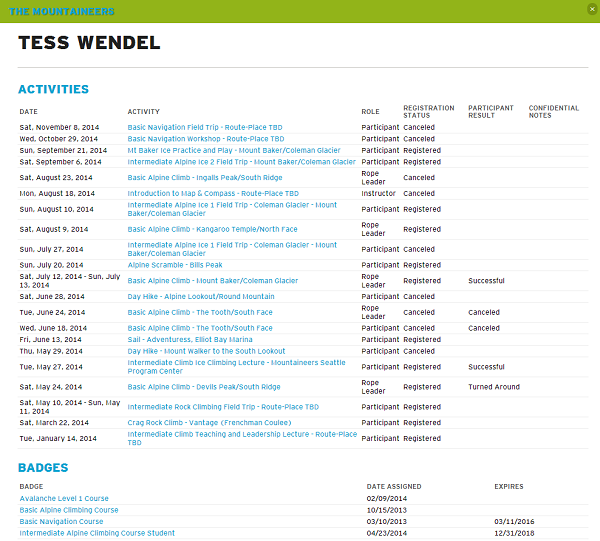 THE MOUNTAINEERS

TESS WENDEL

ACTIVITIES

| DATE | ACTIVITY | ROLE | REGISTRATION STATUS | PARTICIPANT RESULT | CONFIDENTIAL NOTES |
|---|---|---|---|---|---|
| Sat, November 8, 2014 | Basic Navigation Field Trip - Route-Place TBD | Participant | Canceled | | |
| Wed, October 29, 2014 | Basic Navigation Workshop - Route-Place TBD | Participant | Canceled | | |
| Sun, September 21, 2014 | Mt Baker Ice Practice and Play - Mount Baker/Coleman Glacier | Participant | Registered | | |
| Sat, September 6, 2014 | Intermediate Alpine Ice 2 Field Trip - Mount Baker/Coleman Glacier | Participant | Registered | | |
| Sat, August 23, 2014 | Basic Alpine Climb - Ingalls Peak/South Ridge | Rope Leader | Canceled | | |
| Mon, August 18, 2014 | Introduction to Map & Compass - Route-Place TBD | Instructor | Canceled | | |
| Sun, August 10, 2014 | Intermediate Alpine Ice 1 Field Trip - Coleman Glacier - Mount Baker/Coleman Glacier | Participant | Registered | | |
| Sat, August 9, 2014 | Basic Alpine Climb - Kangaroo Temple/North Face | Rope Leader | Registered | | |
| Sun, July 27, 2014 | Intermediate Alpine Ice 1 Field Trip - Coleman Glacier - Mount Baker/Coleman Glacier | Participant | Canceled | | |
| Sun, July 20, 2014 | Alpine Scramble - Bills Peak | Participant | Registered | | |
| Sat, July 12, 2014 - Sun, July 13, 2014 | Basic Alpine Climb - Mount Baker/Coleman Glacier | Rope Leader | Registered | Successful | |
| Sat, June 28, 2014 | Day Hike - Alpine Lookout/Round Mountain | Participant | Canceled | | |
| Tue, June 24, 2014 | Basic Alpine Climb - The Tooth/South Face | Rope Leader | Canceled | Canceled | |
| Wed, June 18, 2014 | Basic Alpine Climb - The Tooth/South Face | Participant | Canceled | Canceled | |
| Fri, June 13, 2014 | Sail - Adventuress, Elliot Bay Marina | Participant | Registered | | |
| Thu, May 29, 2014 | Day Hike - Mount Walker to the South Lookout | Participant | Canceled | | |
| Tue, May 27, 2014 | Intermediate Climb Ice Climbing Lecture - Mountaineers Seattle Program Center | Participant | Registered | Successful | |
| Sat, May 24, 2014 | Basic Alpine Climb - Devils Peak/South Ridge | Rope Leader | Registered | Turned Around | |
| Sat, May 10, 2014 - Sun, May 11, 2014 | Intermediate Rock Climbing Field Trip - Route-Place TBD | Participant | Registered | | |
| Sat, March 22, 2014 | Crag Rock Climb - Vantage (Frenchman Coulee) | Participant | Registered | | |
| Tue, January 14, 2014 | Intermediate Climb Teaching and Leadership Lecture - Route-Place TBD | Participant | Registered | | |

BADGES

| BADGE | DATE ASSIGNED | EXPIRES |
|---|---|---|
| Avalanche Level 1 Course | 02/09/2014 | |
| Basic Alpine Climbing Course | 10/15/2013 | |
| Basic Navigation Course | 03/10/2013 | 03/11/2016 |
| Intermediate Alpine Climbing Course Student | 04/23/2014 | 12/31/2018 |